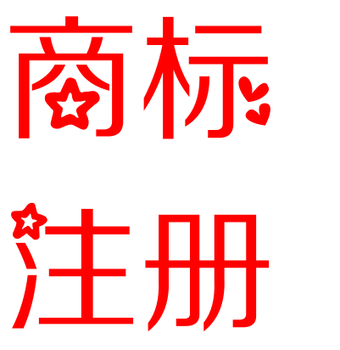 商标

注册